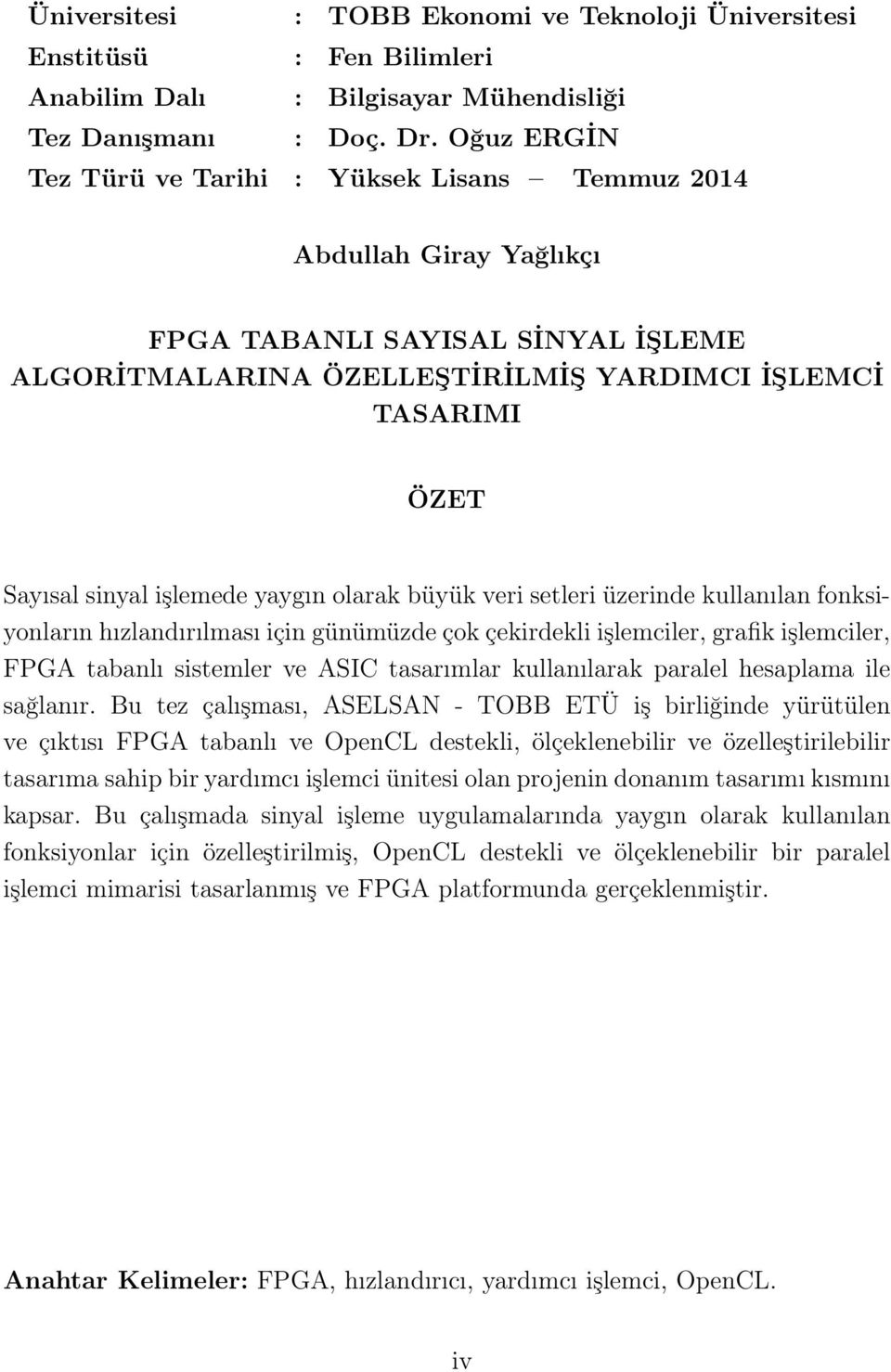 Üniversitesi : TOBB Ekonomi ve Teknoloji Üniversitesi
Enstitüsü : Fen Bilimleri
Anabilim Dalı : Bilgisayar Mühendisliği
Tez Danışmanı : Doç. Dr. Oğuz ERGİN
Tez Türü ve Tarihi : Yüksek Lisans – Temmuz 2014

Abdullah Giray Yağlıkçı

FPGA TABANLI SAYISAL SİNYAL İŞLEME ALGORİTMALARINA ÖZELLEŞTİRİLMİŞ YARDIMCI İŞLEMCİ TASARIMI

ÖZET

Sayısal sinyal işlemede yaygın olarak büyük veri setleri üzerinde kullanılan fonksiyonların hızlandırılması için günümüzde çok çekirdekli işlemciler, grafik işlemciler, FPGA tabanlı sistemler ve ASIC tasarımlar kullanılarak paralel hesaplama ile sağlanır. Bu tez çalışması, ASELSAN - TOBB ETÜ iş birliğinde yürütülen ve çıktısı FPGA tabanlı ve OpenCL destekli, ölçeklenebilir ve özelleştirilebilir tasarıma sahip bir yardımcı işlemci ünitesi olan projenin donanım tasarımı kısmını kapsar. Bu çalışmada sinyal işleme uygulamalarında yaygın olarak kullanılan fonksiyonlar için özelleştirilmiş, OpenCL destekli ve ölçeklenebilir bir paralel işlemci mimarisi tasarlanmış ve FPGA platformunda gerçeklenmiştir.

Anahtar Kelimeler: FPGA, hızlandırıcı, yardımcı işlemci, OpenCL.

iv